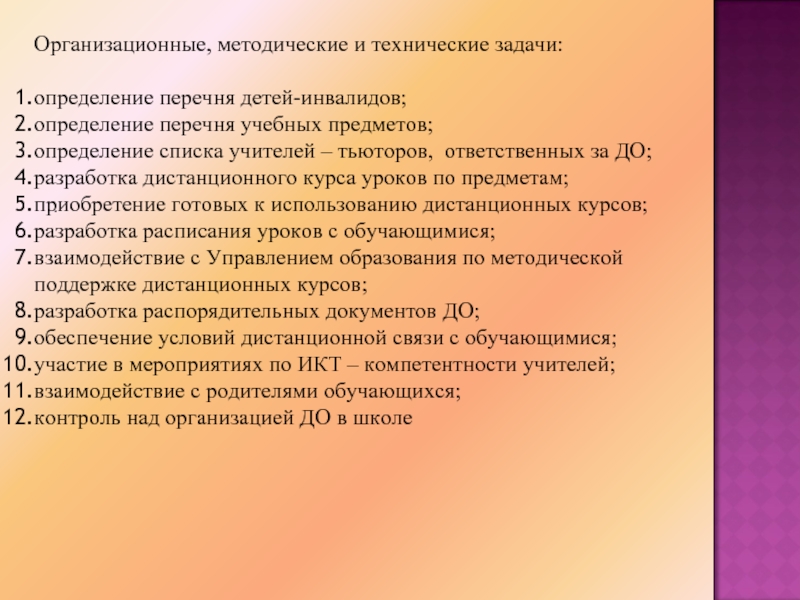 Организационные, методические и технические задачи:

1. определение перечня детей-инвалидов;
2. определение перечня учебных предметов;
3. определение списка учителей – тьюторов, ответственных за ДО;
4. разработка дистанционного курса уроков по предметам;
5. приобретение готовых к использованию дистанционных курсов;
6. разработка расписания уроков с обучающимися;
7. взаимодействие с Управлением образования по методической поддержке дистанционных курсов;
8. разработка распорядительных документов ДО;
9. обеспечение условий дистанционной связи с обучающимися;
10. участие в мероприятиях по ИКТ – компетентности учителей;
11. взаимодействие с родителями обучающихся;
12. контроль над организацией ДО в школе